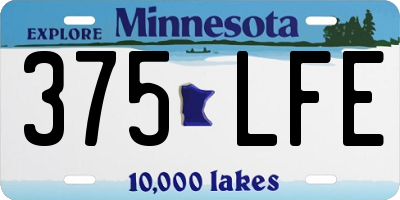 EXPLORE Minnesota

375 LFE

10,000 lakes